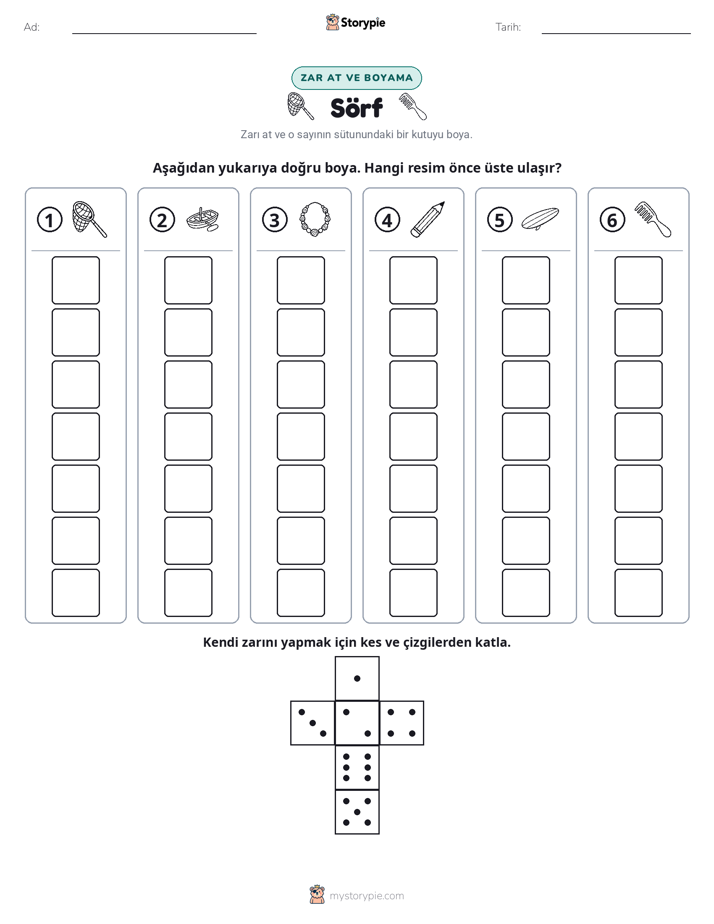 Ad: ____ Storypie Tarih: ____

ZAR AT VE BOYAMA

Sörf

Zarı at ve o sayının sütunundaki bir kutuyu boya.

Aşağıdan yukarıya doğru boya. Hangi resim önce üste ulaşır?

1 2 3 4 5 6

Kendi zarını yapmak için kes ve çizgilerden katla.

mystorypie.com